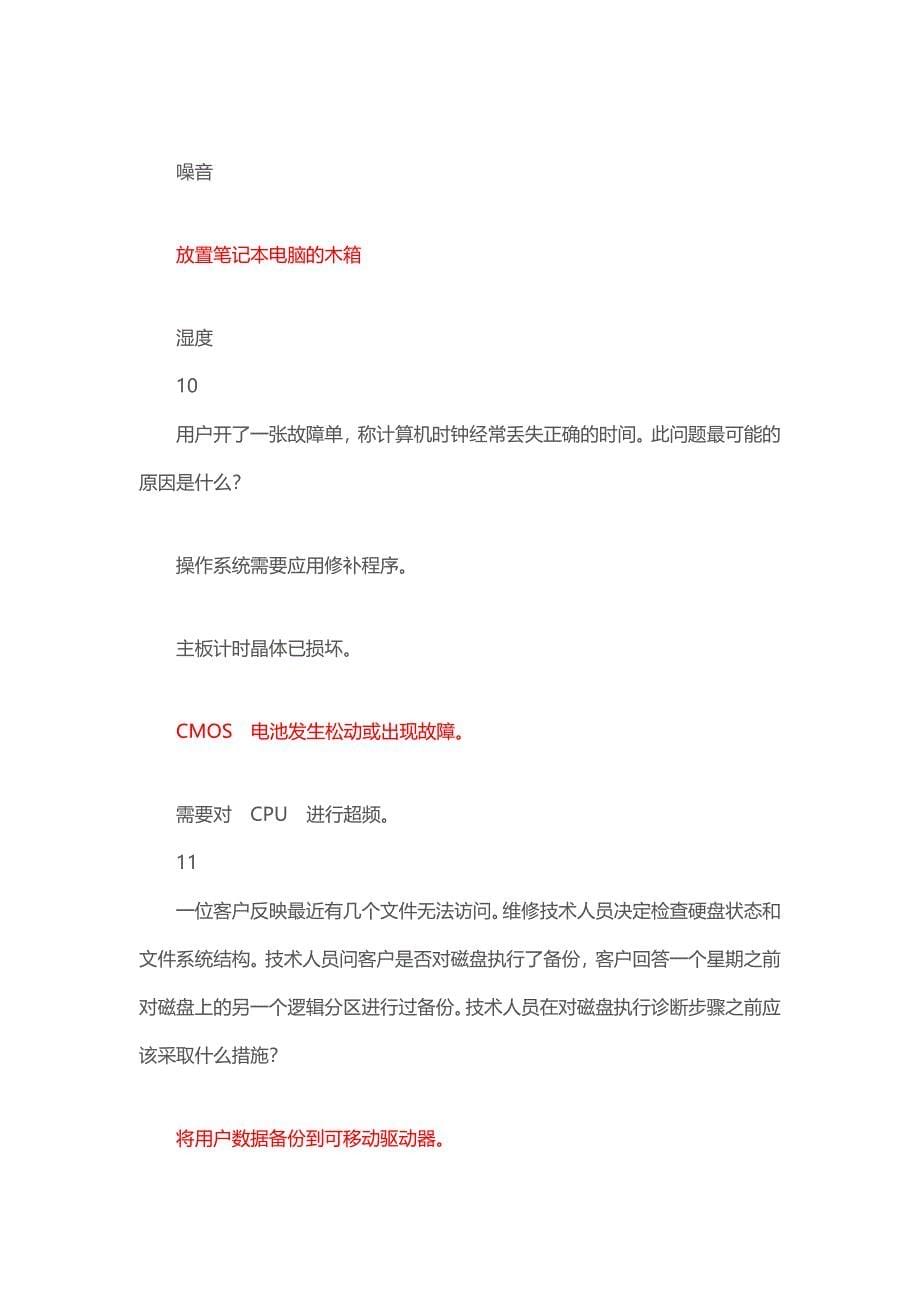 噪音

放置笔记本电脑的木箱

湿度

10

用户开了一张故障单，称计算机时钟经常丢失正确的时间。此问题最可能的原因是什么？

操作系统需要应用修补程序。

主板计时晶体已损坏。

CMOS 电池发生松动或出现故障。

需要对 CPU 进行超频。

11

一位客户反映最近有几个文件无法访问。维修技术人员决定检查硬盘状态和文件系统结构。技术人员问客户是否对磁盘执行了备份，客户回答一个星期之前对磁盘上的另一个逻辑分区进行过备份。技术人员在对磁盘执行诊断步骤之前应该采取什么措施？

将用户数据备份到可移动驱动器。